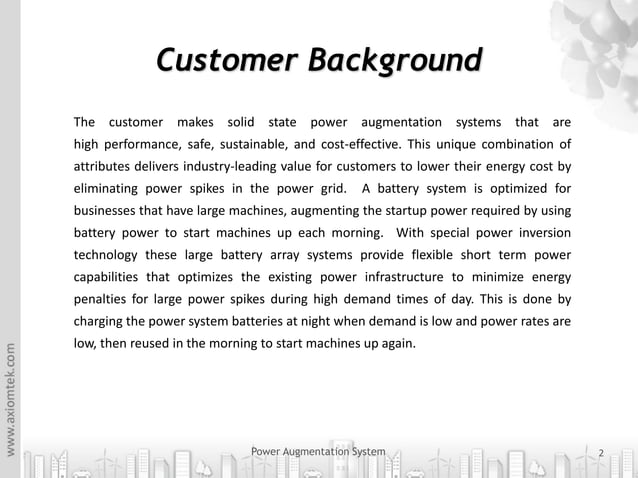 Customer Background

The customer makes solid state power augmentation systems that are high performance, safe, sustainable, and cost-effective. This unique combination of attributes delivers industry-leading value for customers to lower their energy cost by eliminating power spikes in the power grid. A battery system is optimized for businesses that have large machines, augmenting the startup power required by using battery power to start machines up each morning. With special power inversion technology these large battery array systems provide flexible short term power capabilities that optimizes the existing power infrastructure to minimize energy penalties for large power spikes during high demand times of day. This is done by charging the power system batteries at night when demand is low and power rates are low, then reused in the morning to start machines up again.

www.axiomtek.com

Power Augmentation System

2